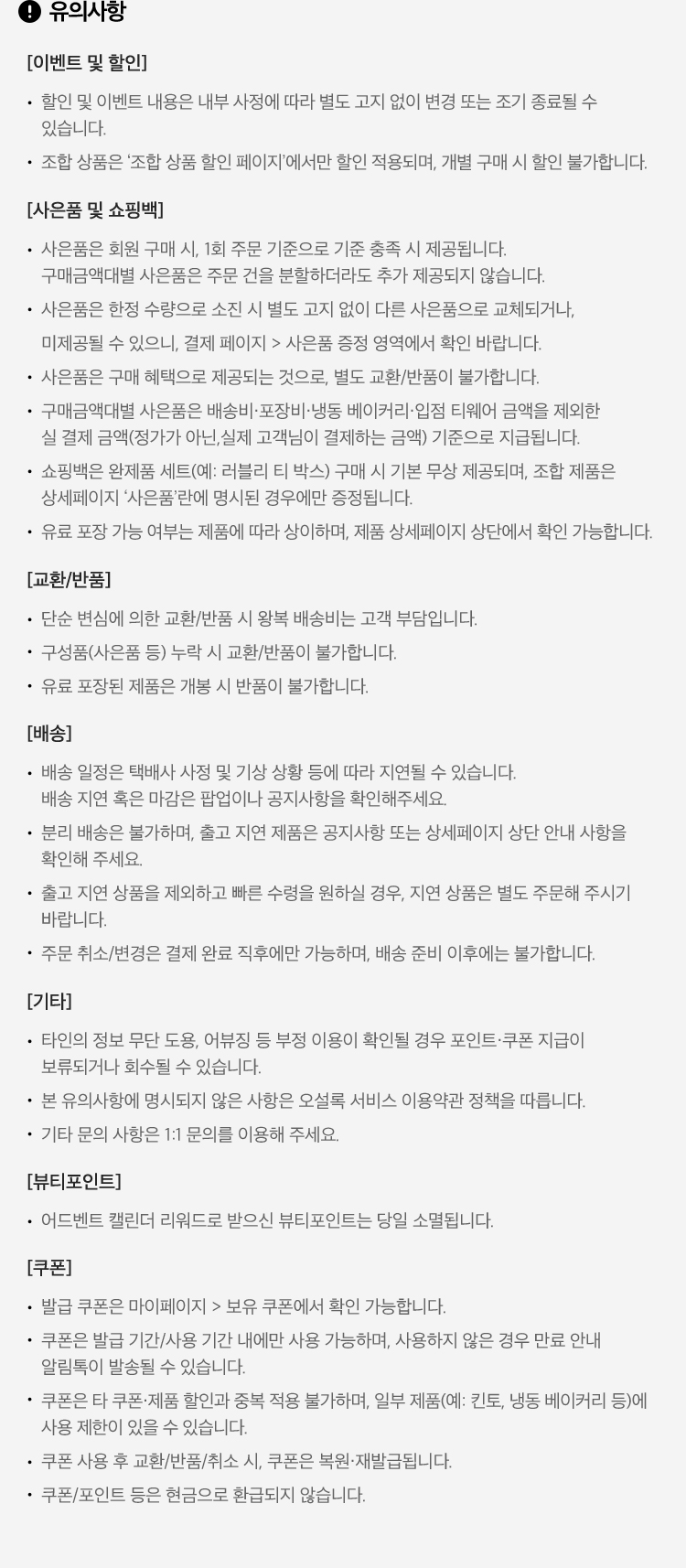 유의사항

[이벤트 및 할인]

• 할인 및 이벤트 내용은 내부 사정에 따라 별도 고지 없이 변경 또는 조기 종료될 수 있습니다.

• 조합 상품은 '조합 상품 할인 페이지'에서만 할인 적용되며, 개별 구매 시 할인 불가합니다.

[사은품 및 쇼핑백]

• 사은품은 회원 구매 시, 1회 주문 기준으로 기준 충족 시 제공됩니다. 구매금액대별 사은품은 주문 건을 분할하더라도 추가 제공되지 않습니다.

• 사은품은 한정 수량으로 소진 시 별도 고지 없이 다른 사은품으로 교체되거나, 미제공될 수 있으니, 결제 페이지 > 사은품 증정 영역에서 확인 바랍니다.

• 사은품은 구매 혜택으로 제공되는 것으로, 별도 교환/반품이 불가합니다.

• 구매금액대별 사은품은 배송비·포장비·냉동 베이커리·입점 티웨어 금액을 제외한 실 결제 금액(정가가 아닌,실제 고객님이 결제하는 금액) 기준으로 지급됩니다.

• 쇼핑백은 완제품 세트(예: 러블리 티 박스) 구매 시 기본 무상 제공되며, 조합 제품은 상세페이지 '사은품'란에 명시된 경우에만 증정됩니다.

• 유료 포장 가능 여부는 제품에 따라 상이하며, 제품 상세페이지 상단에서 확인 가능합니다.

[교환/반품]

• 단순 변심에 의한 교환/반품 시 왕복 배송비는 고객 부담입니다.

• 구성품(사은품 등) 누락 시 교환/반품이 불가합니다.

• 유료 포장된 제품은 개봉 시 반품이 불가합니다.

[배송]

• 배송 일정은 택배사 사정 및 기상 상황 등에 따라 지연될 수 있습니다. 배송 지연 혹은 마감은 팝업이나 공지사항을 확인해주세요.

• 분리 배송은 불가하며, 출고 지연 제품은 공지사항 또는 상세페이지 상단 안내 사항을 확인해 주세요.

• 출고 지연 상품을 제외하고 빠른 수령을 원하실 경우, 지연 상품은 별도 주문해 주시기 바랍니다.

• 주문 취소/변경은 결제 완료 직후에만 가능하며, 배송 준비 이후에는 불가합니다.

[기타]

• 타인의 정보 무단 도용, 어뷰징 등 부정 이용이 확인될 경우 포인트·쿠폰 지급이 보류되거나 회수될 수 있습니다.

• 본 유의사항에 명시되지 않은 사항은 오설록 서비스 이용약관 정책을 따릅니다.

• 기타 문의 사항은 1:1 문의를 이용해 주세요.

[뷰티포인트]

• 어드벤트 캘린더 리워드로 받으신 뷰티포인트는 당일 소멸됩니다.

[쿠폰]

• 발급 쿠폰은 마이페이지 > 보유 쿠폰에서 확인 가능합니다.

• 쿠폰은 발급 기간/사용 기간 내에만 사용 가능하며, 사용하지 않은 경우 만료 안내 알림톡이 발송될 수 있습니다.

• 쿠폰은 타 쿠폰·제품 할인과 중복 적용 불가하며, 일부 제품(예: 킨토, 냉동 베이커리 등)에 사용 제한이 있을 수 있습니다.

• 쿠폰 사용 후 교환/반품/취소 시, 쿠폰은 복원·재발급됩니다.

• 쿠폰/포인트 등은 현금으로 환급되지 않습니다.